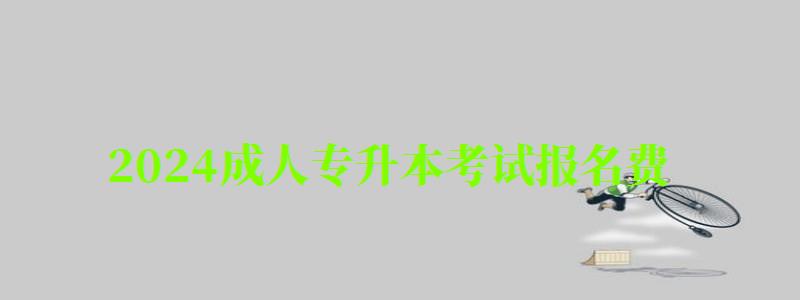 2024成人专升本考试报名费